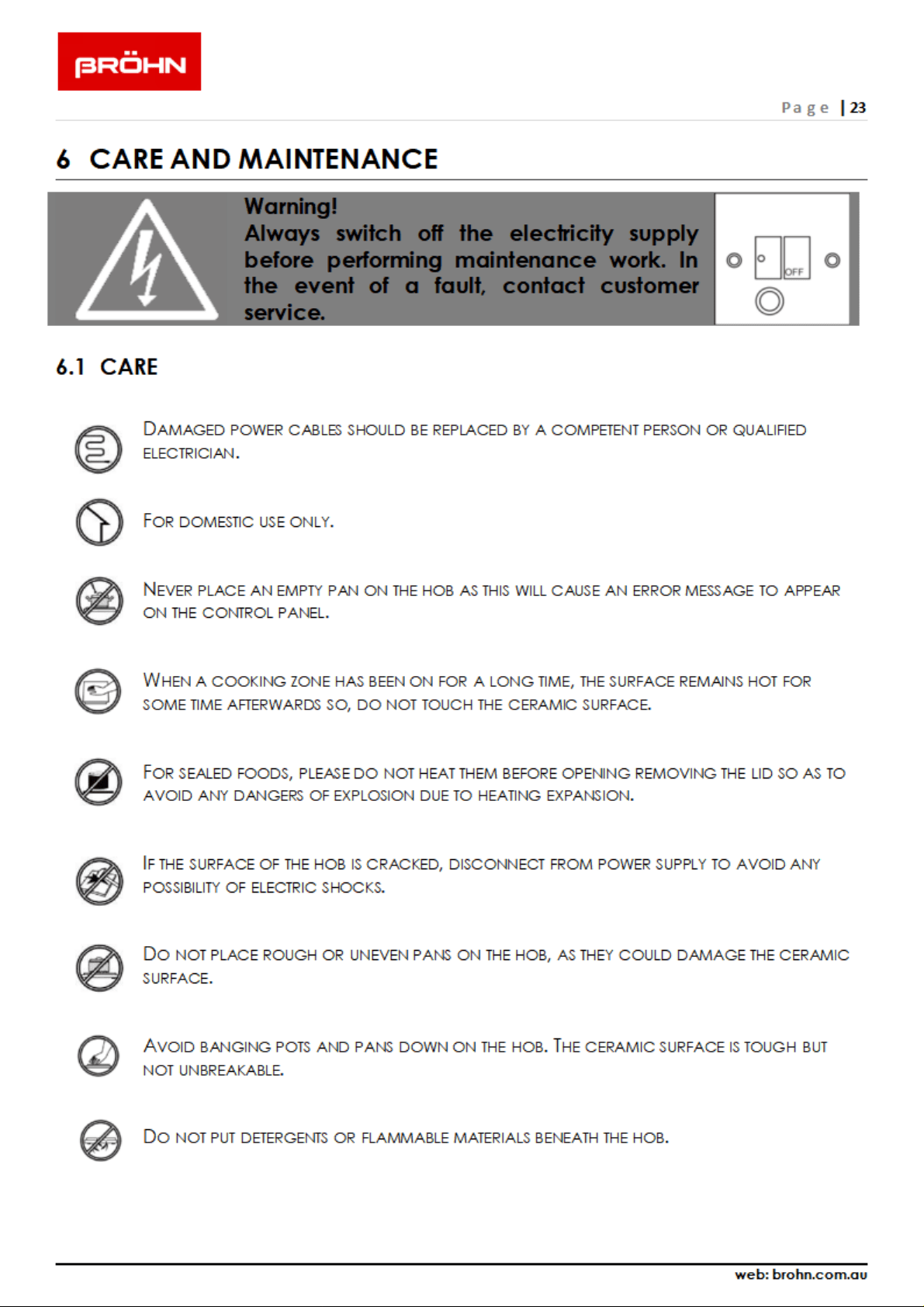 BRÖHN

Page | 23

6 CARE AND MAINTENANCE

Warning!
Always switch off the electricity supply before performing maintenance work. In the event of a fault, contact customer service.

OFF

6.1 CARE

DAMAGED POWER CABLES SHOULD BE REPLACED BY A COMPETENT PERSON OR QUALIFIED ELECTRICIAN.

FOR DOMESTIC USE ONLY.

NEVER PLACE AN EMPTY PAN ON THE HOB AS THIS WILL CAUSE AN ERROR MESSAGE TO APPEAR ON THE CONTROL PANEL.

WHEN A COOKING ZONE HAS BEEN ON FOR A LONG TIME, THE SURFACE REMAINS HOT FOR SOME TIME AFTERWARDS SO, DO NOT TOUCH THE CERAMIC SURFACE.

FOR SEALED FOODS, PLEASE DO NOT HEAT THEM BEFORE OPENING REMOVING THE LID SO AS TO AVOID ANY DANGERS OF EXPLOSION DUE TO HEATING EXPANSION.

IF THE SURFACE OF THE HOB IS CRACKED, DISCONNECT FROM POWER SUPPLY TO AVOID ANY POSSIBILITY OF ELECTRIC SHOCKS.

DO NOT PLACE ROUGH OR UNEVEN PANS ON THE HOB, AS THEY COULD DAMAGE THE CERAMIC SURFACE.

AVOID BANGING POTS AND PANS DOWN ON THE HOB. THE CERAMIC SURFACE IS TOUGH BUT NOT UNBREAKABLE.

DO NOT PUT DETERGENTS OR FLAMMABLE MATERIALS BENEATH THE HOB.

web: brohn.com.au